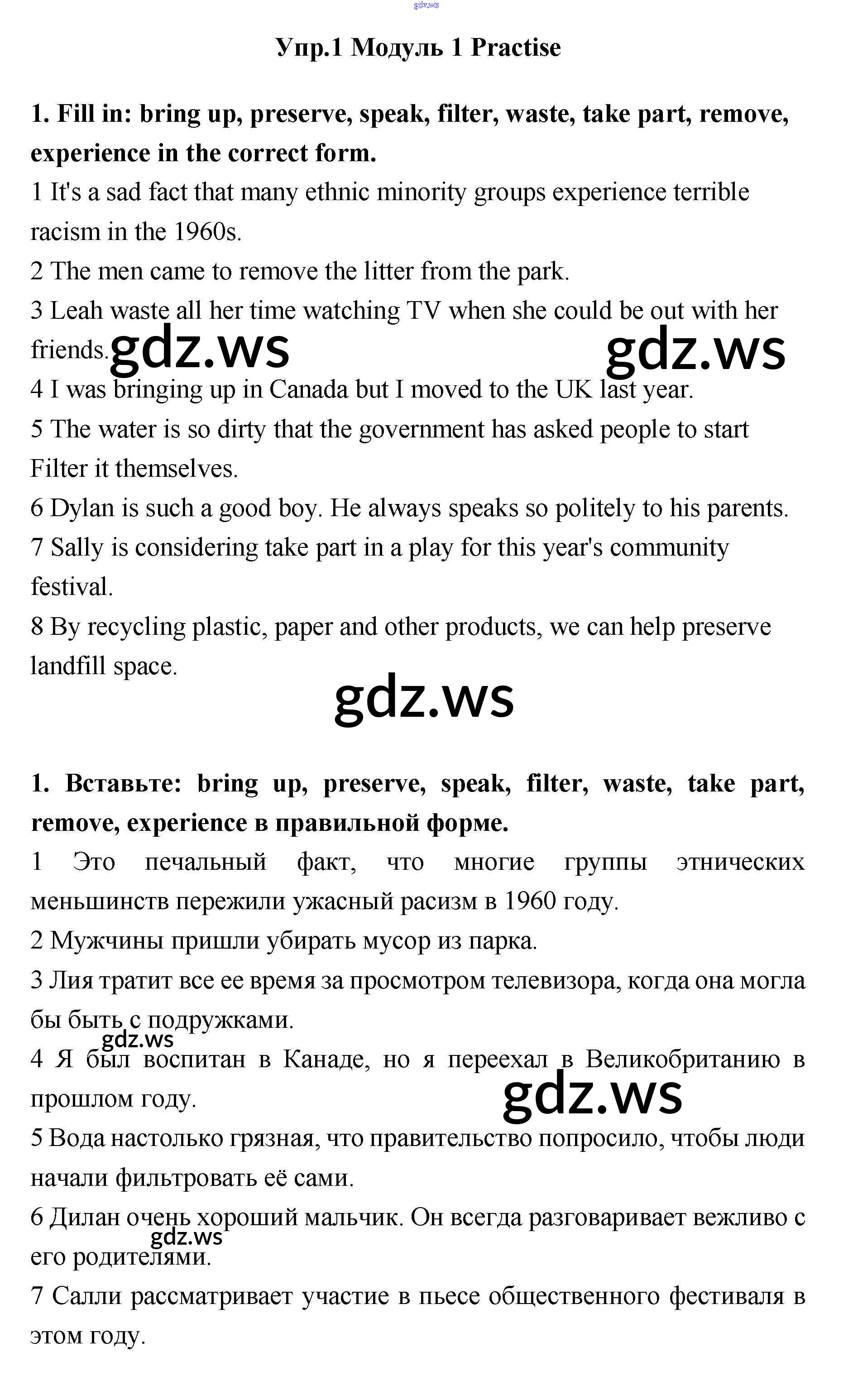 gdz.ws

Упр.1 Модуль 1 Practise

1. Fill in: bring up, preserve, speak, filter, waste, take part, remove, experience in the correct form.

1 It's a sad fact that many ethnic minority groups experience terrible racism in the 1960s.

2 The men came to remove the litter from the park.

3 Leah waste all her time watching TV when she could be out with her friends.

gdz.ws gdz.ws

4 I was bringing up in Canada but I moved to the UK last year.

5 The water is so dirty that the government has asked people to start Filter it themselves.

6 Dylan is such a good boy. He always speaks so politely to his parents.

7 Sally is considering take part in a play for this year's community festival.

8 By recycling plastic, paper and other products, we can help preserve landfill space.

gdz.ws

1. Вставьте: bring up, preserve, speak, filter, waste, take part, remove, experience в правильной форме.

1 Это печальный факт, что многие группы этнических меньшинств пережили ужасный расизм в 1960 году.

2 Мужчины пришли убирать мусор из парка.

3 Лия тратит все ее время за просмотром телевизора, когда она могла бы быть с подружками.

gdz.ws

4 Я был воспитан в Канаде, но я переехал в Великобританию в прошлом году.

gdz.ws

5 Вода настолько грязная, что правительство попросило, чтобы люди начали фильтровать её сами.

6 Дилан очень хороший мальчик. Он всегда разговаривает вежливо с его родителями.

gdz.ws

7 Салли рассматривает участие в пьесе общественного фестиваля в этом году.